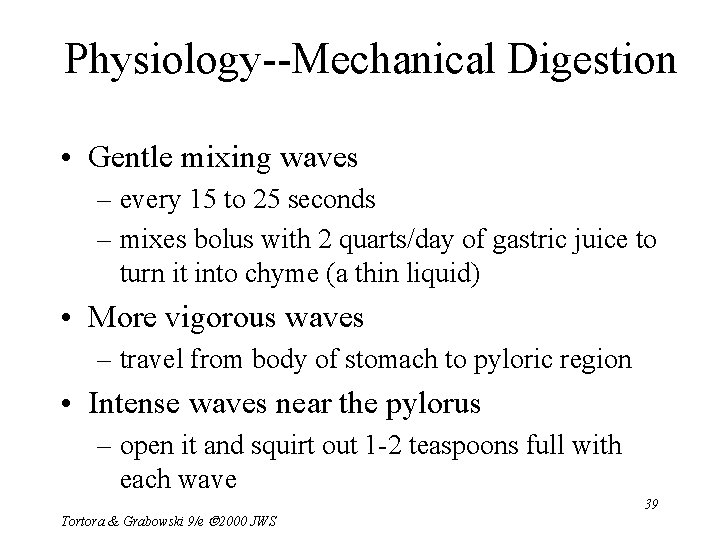 Physiology--Mechanical Digestion

• Gentle mixing waves
– every 15 to 25 seconds
– mixes bolus with 2 quarts/day of gastric juice to turn it into chyme (a thin liquid)

• More vigorous waves
– travel from body of stomach to pyloric region

• Intense waves near the pylorus
– open it and squirt out 1-2 teaspoons full with each wave

39

Tortora & Grabowski 9/e ©2000 JWS